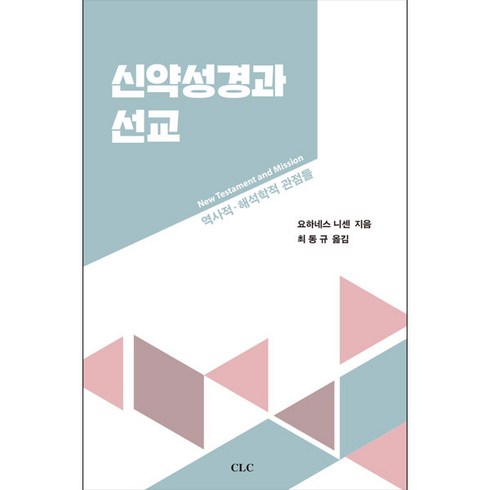 신약성경과 선교

New Testament and Mission
역사적·해석학적 관점들

요하네스 니센 지음
최 동 규 옮김

CLC